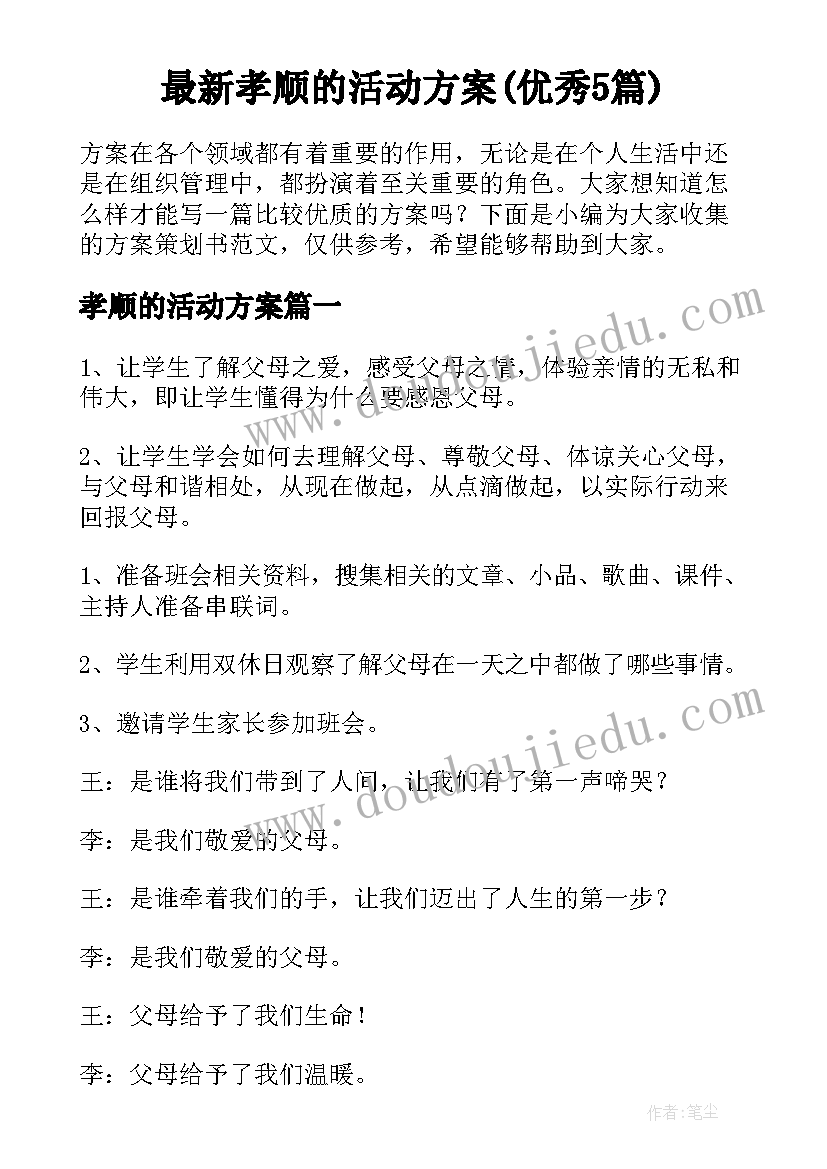 最新孝顺的活动方案(优秀5篇)

方案在各个领域都有着重要的作用，无论是在个人生活中还是在组织管理中，都扮演着至关重要的角色。大家想知道怎么样才能写一篇比较优质的方案吗？下面是小编为大家收集的方案策划书范文，仅供参考，希望能够帮助到大家。

孝顺的活动方案篇一

1、让学生了解父母之爱，感受父母之情，体验亲情的无私和伟大，即让学生懂得为什么要感恩父母。

2、让学生学会如何去理解父母、尊敬父母、体谅关心父母，与父母和谐相处，从现在做起，从点滴做起，以实际行动来回报父母。

1、准备班会相关资料，搜集相关的文章、小品、歌曲、课件、主持人准备串联词。

2、学生利用双休日观察了解父母在一天之中都做了哪些事情。

3、邀请学生家长参加班会。

王：是谁将我们带到了人间，让我们有了第一声啼哭？

李：是我们敬爱的父母。

王：是谁牵着我们的手，让我们迈出了人生的第一步？

李：是我们敬爱的父母。

王：父母给予了我们生命！

李：父母给予了我们温暖。

www.doudoujiedu.com

www.doudoujiedu.com

作者：笔尘